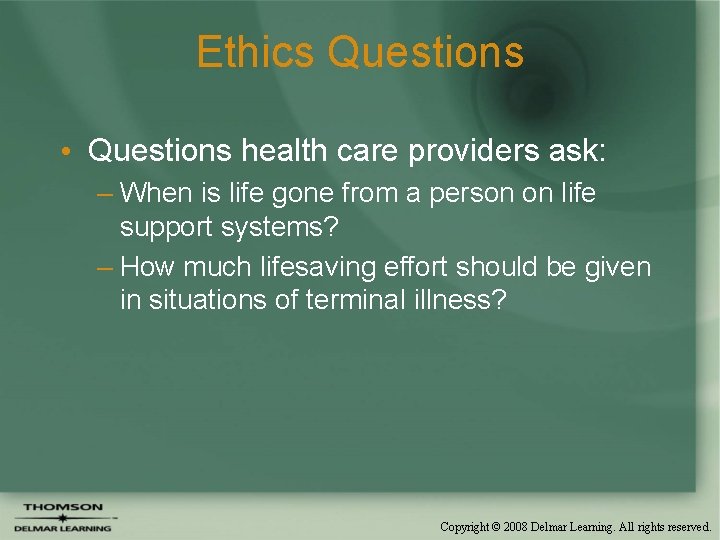 Ethics Questions

• Questions health care providers ask:
– When is life gone from a person on life support systems?
– How much lifesaving effort should be given in situations of terminal illness?

THOMSON
DELMAR LEARNING

Copyright © 2008 Delmar Learning. All rights reserved.